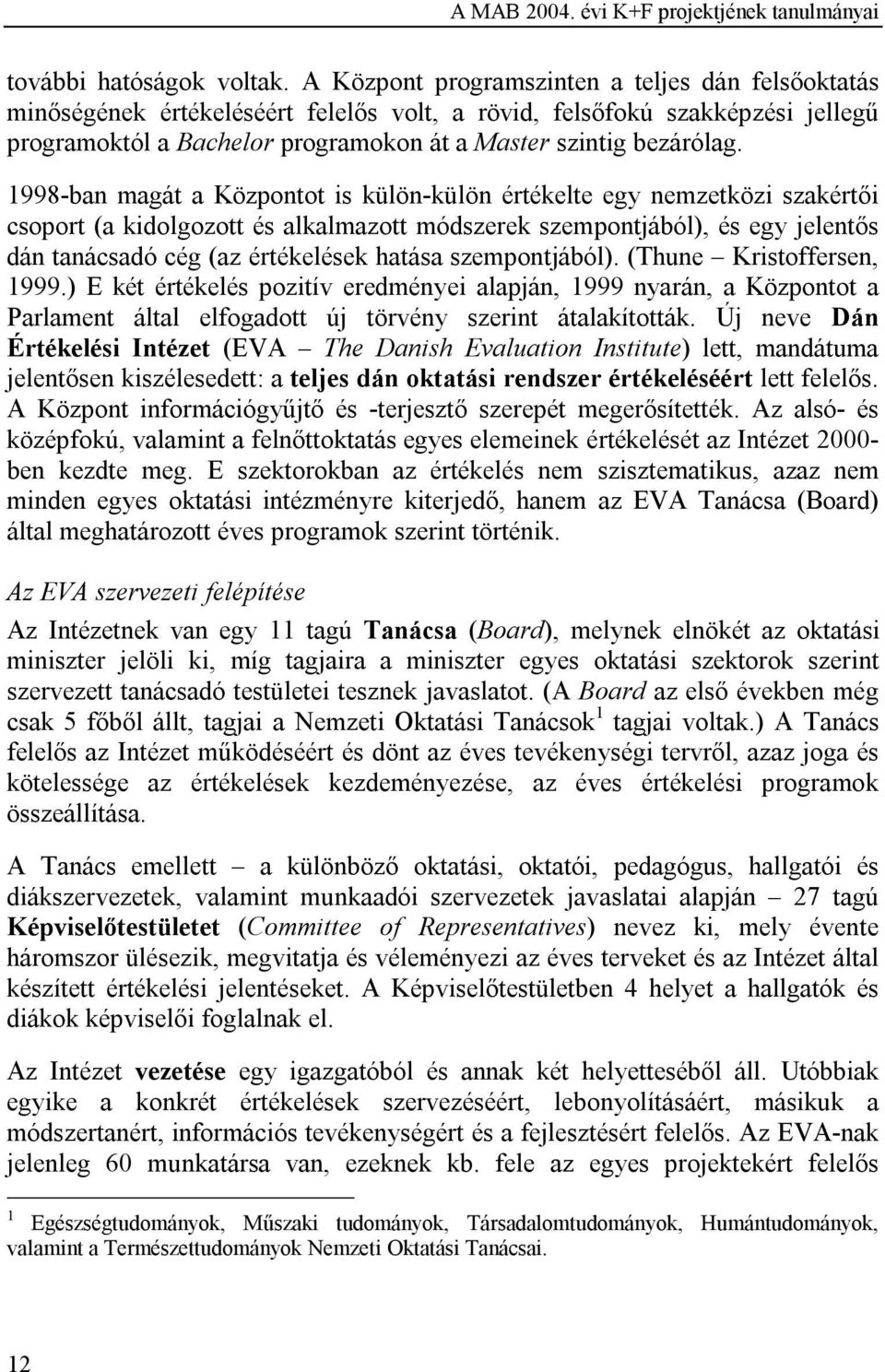 A MAB 2004. évi K+F projektjének tanulmányai

további hatóságok voltak. A Központ programszinten a teljes dán felsőoktatás minőségének értékeléséért felelős volt, a rövid, felsőfokú szakképzési jellegű programoktól a Bachelor programokon át a Master szintig bezárólag. 1998-ban magát a Központot is külön-külön értékelte egy nemzetközi szakértői csoport (a kidolgozott és alkalmazott módszerek szempontjából), és egy jelentős dán tanácsadó cég (az értékelések hatása szempontjából). (Thune – Kristoffersen, 1999.) E két értékelés pozitív eredményei alapján, 1999 nyarán, a Központot a Parlament által elfogadott új törvény szerint átalakították. Új neve Dán Értékelési Intézet (EVA – The Danish Evaluation Institute) lett, mandátuma jelentősen kiszélesedett: a teljes dán oktatási rendszer értékeléséért lett felelős. A Központ információgyűjtő és -terjesztő szerepét megerősítették. Az alsó- és középfokú, valamint a felnőttoktatás egyes elemeinek értékelését az Intézet 2000-ben kezdte meg. E szektorokban az értékelés nem szisztematikus, azaz nem minden egyes oktatási intézményre kiterjedő, hanem az EVA Tanácsa (Board) által meghatározott éves programok szerint történik.

Az EVA szervezeti felépítése

Az Intézetnek van egy 11 tagú Tanácsa (Board), melynek elnökét az oktatási miniszter jelöli ki, míg tagjaira a miniszter egyes oktatási szektorok szerint szervezett tanácsadó testületei tesznek javaslatot. (A Board az első években még csak 5 főből állt, tagjai a Nemzeti Oktatási Tanácsok$^1$ tagjai voltak.) A Tanács felelős az Intézet működéséért és dönt az éves tevékenységi tervről, azaz joga és kötelessége az értékelések kezdeményezése, az éves értékelési programok összeállítása.

A Tanács emellett – a különböző oktatási, oktatói, pedagógus, hallgatói és diákszervezetek, valamint munkaadói szervezetek javaslatai alapján – 27 tagú Képviselőtestületet (Committee of Representatives) nevez ki, mely évente háromszor ülésezik, megvitatja és véleményezi az éves terveket és az Intézet által készített értékelési jelentéseket. A Képviselőtestületben 4 helyet a hallgatók és diákok képviselői foglalnak el.

Az Intézet vezetése egy igazgatóból és annak két helyetteséből áll. Utóbbiak egyike a konkrét értékelések szervezéséért, lebonyolításáért, másikuk a módszertanért, információs tevékenységért és a fejlesztésért felelős. Az EVA-nak jelenleg 60 munkatársa van, ezeknek kb. fele az egyes projektekért felelős

$^1$ Egészségtudományok, Műszaki tudományok, Társadalomtudományok, Humántudományok, valamint a Természettudományok Nemzeti Oktatási Tanácsai.

12